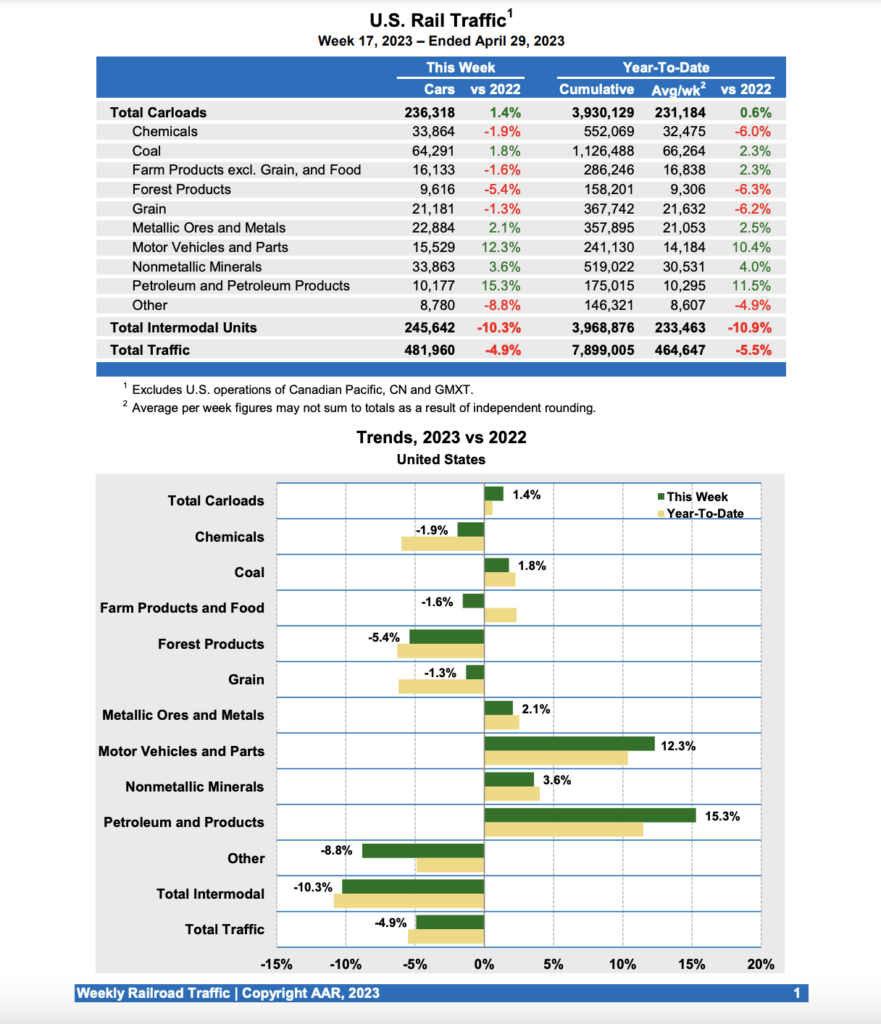 U.S. Rail Traffic$^1$
Week 17, 2023 – Ended April 29, 2023

| | This Week | | Year-To-Date | | |
|---|---|---|---|---|---|
| | Cars | vs 2022 | Cumulative | Avg/wk$^2$ | vs 2022 |
| Total Carloads | 236,318 | 1.4% | 3,930,129 | 231,184 | 0.6% |
| Chemicals | 33,864 | -1.9% | 552,069 | 32,475 | -6.0% |
| Coal | 64,291 | 1.8% | 1,126,488 | 66,264 | 2.3% |
| Farm Products excl. Grain, and Food | 16,133 | -1.6% | 286,246 | 16,838 | 2.3% |
| Forest Products | 9,616 | -5.4% | 158,201 | 9,306 | -6.3% |
| Grain | 21,181 | -1.3% | 367,742 | 21,632 | -6.2% |
| Metallic Ores and Metals | 22,884 | 2.1% | 357,895 | 21,053 | 2.5% |
| Motor Vehicles and Parts | 15,529 | 12.3% | 241,130 | 14,184 | 10.4% |
| Nonmetallic Minerals | 33,863 | 3.6% | 519,022 | 30,531 | 4.0% |
| Petroleum and Petroleum Products | 10,177 | 15.3% | 175,015 | 10,295 | 11.5% |
| Other | 8,780 | -8.8% | 146,321 | 8,607 | -4.9% |
| Total Intermodal Units | 245,642 | -10.3% | 3,968,876 | 233,463 | -10.9% |
| Total Traffic | 481,960 | -4.9% | 7,899,005 | 464,647 | -5.5% |

$^1$ Excludes U.S. operations of Canadian Pacific, CN and GMXT.
$^2$ Average per week figures may not sum to totals as a result of independent rounding.

Trends, 2023 vs 2022
United States

This Week
Year-To-Date

Total Carloads 1.4%
Chemicals -1.9%
Coal 1.8%
Farm Products and Food -1.6%
Forest Products -5.4%
Grain -1.3%
Metallic Ores and Metals 2.1%
Motor Vehicles and Parts 12.3%
Nonmetallic Minerals 3.6%
Petroleum and Products 15.3%
Other -8.8%
Total Intermodal -10.3%
Total Traffic -4.9%

-15% -10% -5% 0% 5% 10% 15% 20%

Weekly Railroad Traffic | Copyright AAR, 2023
1